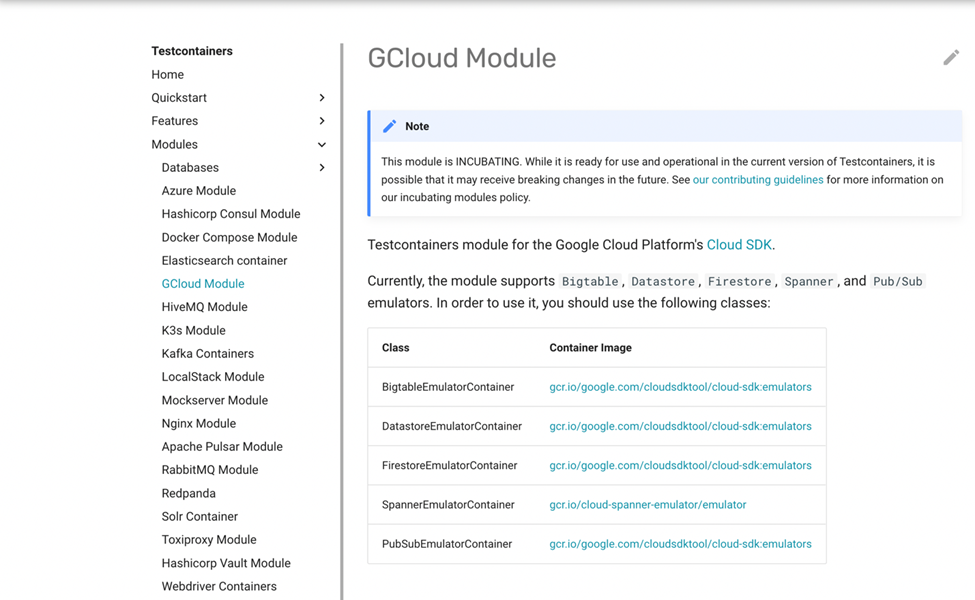 Testcontainers
Home
Quickstart
Features
Modules
Databases
Azure Module
Hashicorp Consul Module
Docker Compose Module
Elasticsearch container
GCloud Module
HiveMQ Module
K3s Module
Kafka Containers
LocalStack Module
Mockserver Module
Nginx Module
Apache Pulsar Module
RabbitMQ Module
Redpanda
Solr Container
Toxiproxy Module
Hashicorp Vault Module
Webdriver Containers

GCloud Module

Note

This module is INCUBATING. While it is ready for use and operational in the current version of Testcontainers, it is possible that it may receive breaking changes in the future. See our contributing guidelines for more information on our incubating modules policy.

Testcontainers module for the Google Cloud Platform's Cloud SDK.

Currently, the module supports Bigtable, Datastore, Firestore, Spanner, and Pub/Sub emulators. In order to use it, you should use the following classes:

| Class | Container Image |
|---|---|
| BigtableEmulatorContainer | gcr.io/google.com/cloudsdktool/cloud-sdk:emulators |
| DatastoreEmulatorContainer | gcr.io/google.com/cloudsdktool/cloud-sdk:emulators |
| FirestoreEmulatorContainer | gcr.io/google.com/cloudsdktool/cloud-sdk:emulators |
| SpannerEmulatorContainer | gcr.io/cloud-spanner-emulator/emulator |
| PubSubEmulatorContainer | gcr.io/google.com/cloudsdktool/cloud-sdk:emulators |